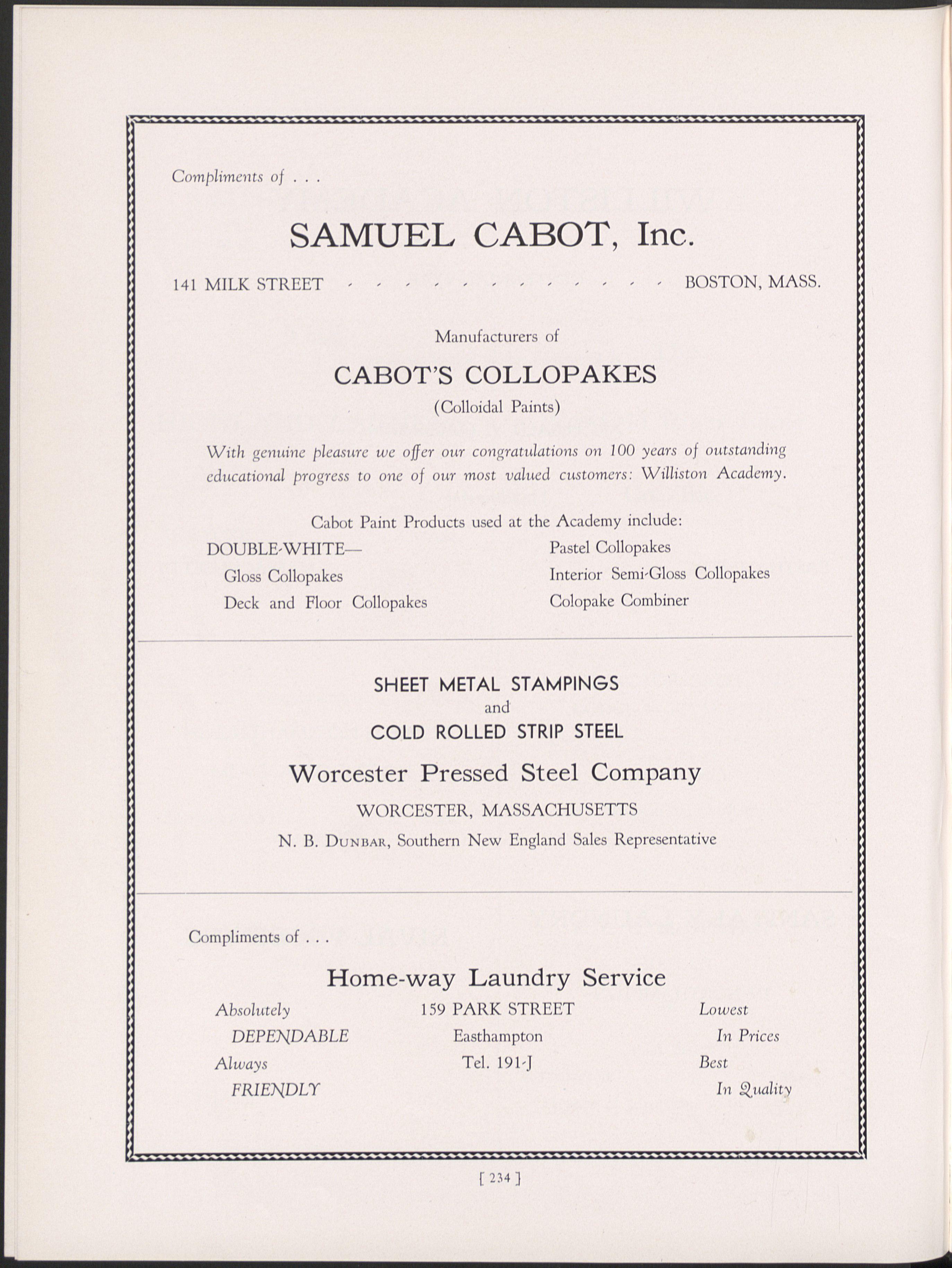 Compliments of . . .

SAMUEL CABOT, Inc.

141 MILK STREET - - - - - - - - - - - - BOSTON, MASS.

Manufacturers of

CABOT'S COLLOPAKES

(Colloidal Paints)

With genuine pleasure we offer our congratulations on 100 years of outstanding educational progress to one of our most valued customers: Williston Academy.

Cabot Paint Products used at the Academy include:

DOUBLE-WHITE—
Gloss Collopakes
Deck and Floor Collopakes

Pastel Collopakes
Interior Semi-Gloss Collopakes
Colopake Combiner

SHEET METAL STAMPINGS
and
COLD ROLLED STRIP STEEL

Worcester Pressed Steel Company

WORCESTER, MASSACHUSETTS

N. B. DUNBAR, Southern New England Sales Representative

Compliments of . . .

Home-way Laundry Service

Absolutely
DEPENDABLE
Always
FRIENDLY

159 PARK STREET
Easthampton
Tel. 191-J

Lowest
In Prices
Best
In Quality

[ 234 ]